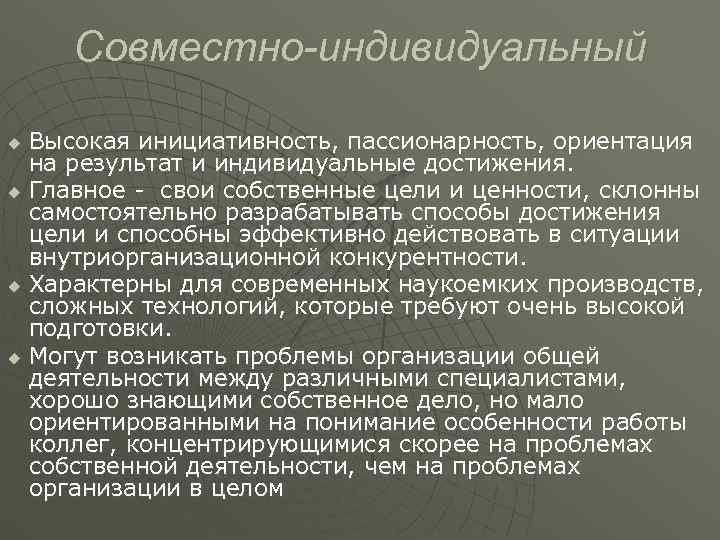 Совместно-индивидуальный

Высокая инициативность, пассионарность, ориентация на результат и индивидуальные достижения.

Главное - свои собственные цели и ценности, склонны самостоятельно разрабатывать способы достижения цели и способны эффективно действовать в ситуации внутриорганизационной конкурентности.

Характерны для современных наукоемких производств, сложных технологий, которые требуют очень высокой подготовки.

Могут возникать проблемы организации общей деятельности между различными специалистами, хорошо знающими собственное дело, но мало ориентированными на понимание особенности работы коллег, концентрирующимися скорее на проблемах собственной деятельности, чем на проблемах организации в целом